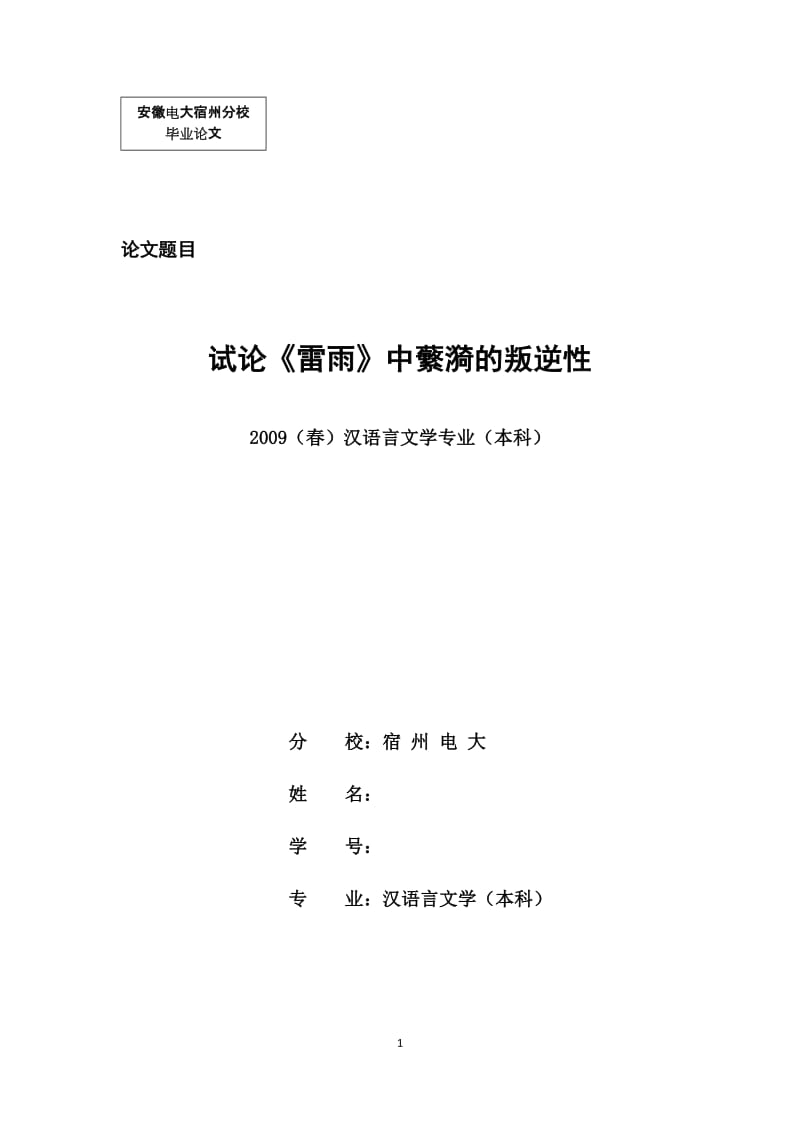 安徽电大宿州分校
毕业论文

论文题目

试论《雷雨》中蘩漪的叛逆性

2009（春）汉语言文学专业（本科）

分　　校：宿 州 电 大

姓　　名：

学　　号：

专　　业：汉语言文学（本科）

1